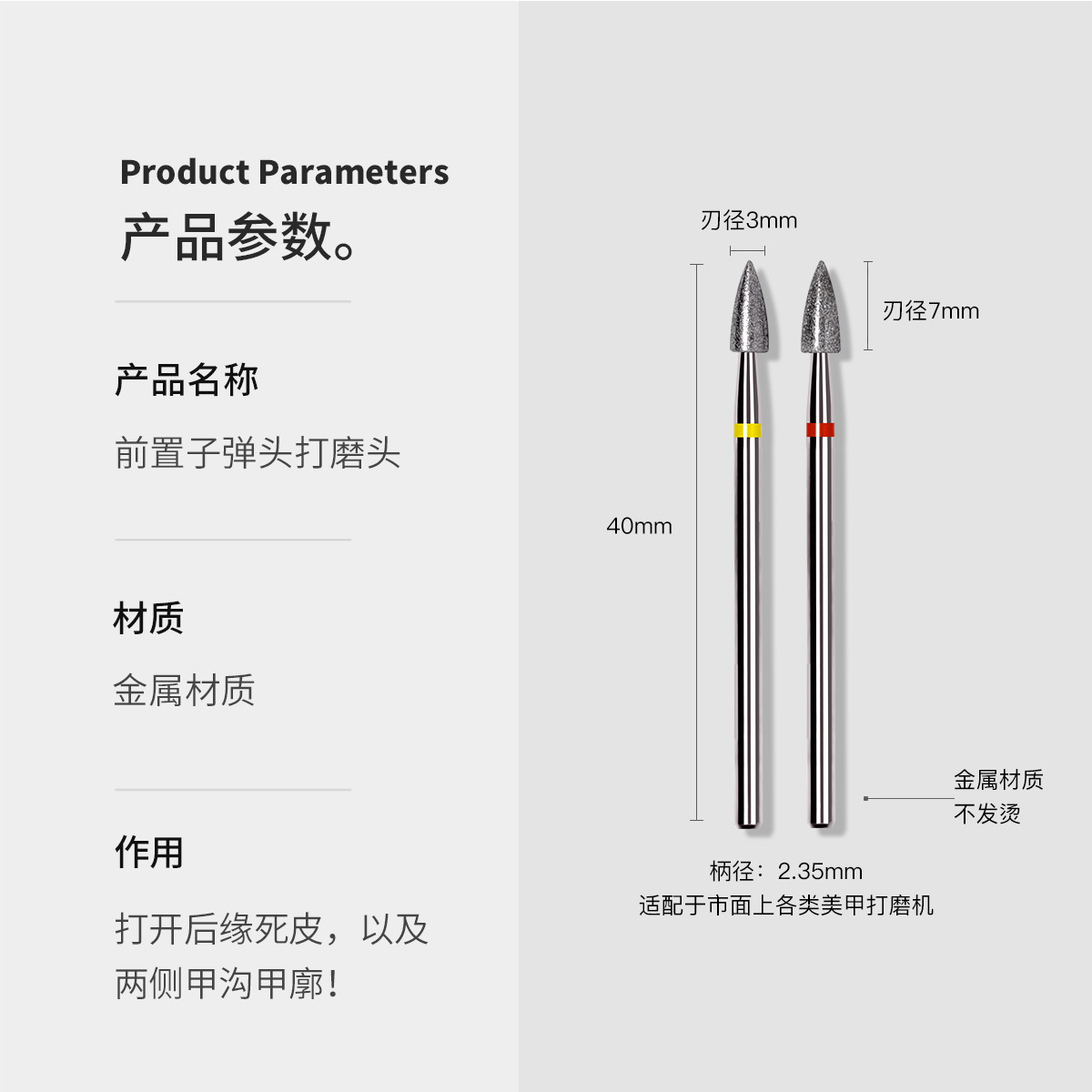 Product Parameters
产品参数。

产品名称

前置子弹头打磨头

材质

金属材质

作用

打开后缘死皮，以及两侧甲沟甲廓！

刃径3mm

刃径7mm

40mm

金属材质
不发烫

柄径：2.35mm
适配于市面上各类美甲打磨机